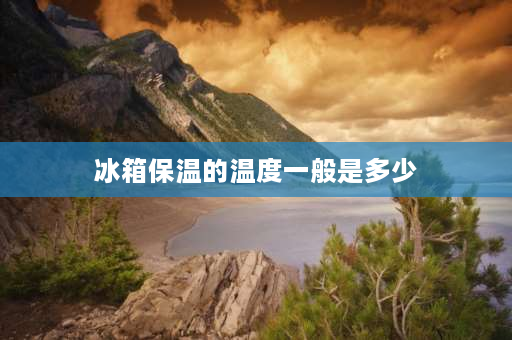 冰箱保温的温度一般是多少